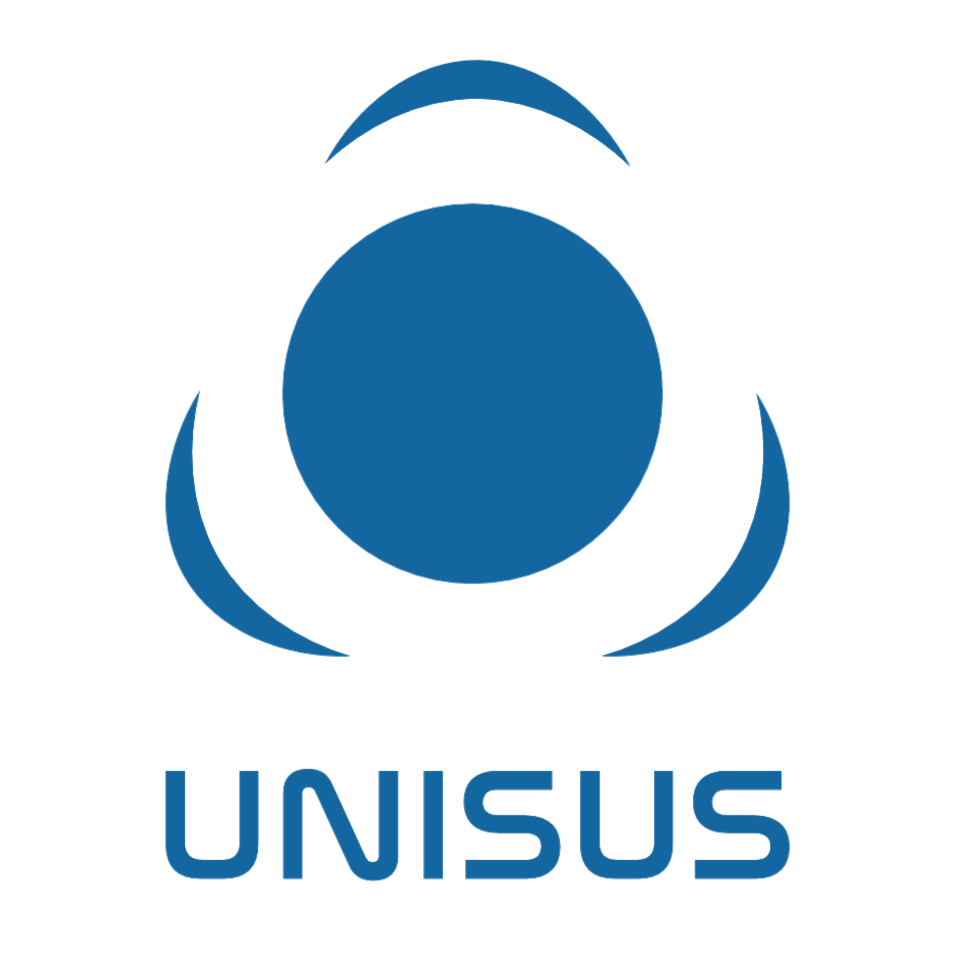 UNISUS